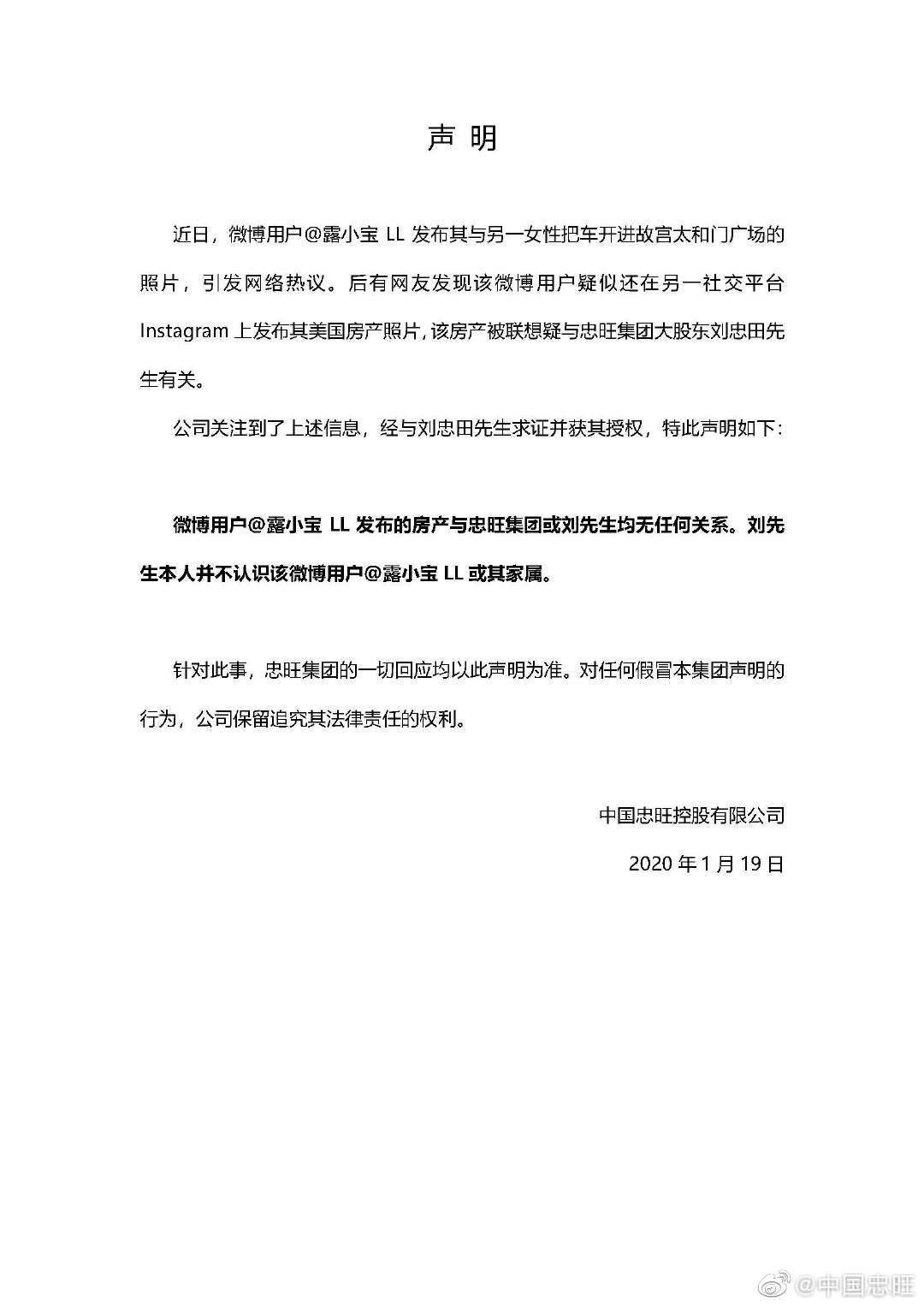 声 明

近日，微博用户@露小宝 LL 发布其与另一女性把车开进故宫太和门广场的照片，引发网络热议。后有网友发现该微博用户疑似还在另一社交平台 Instagram 上发布其美国房产照片，该房产被联想疑与忠旺集团大股东刘忠田先生有关。

公司关注到了上述信息，经与刘忠田先生求证并获其授权，特此声明如下：

微博用户@露小宝 LL 发布的房产与忠旺集团或刘先生均无任何关系。刘先生本人并不认识该微博用户@露小宝 LL 或其家属。

针对此事，忠旺集团的一切回应均以此声明为准。对任何假冒本集团声明的行为，公司保留追究其法律责任的权利。

中国忠旺控股有限公司

2020 年 1 月 19 日

@中国忠旺